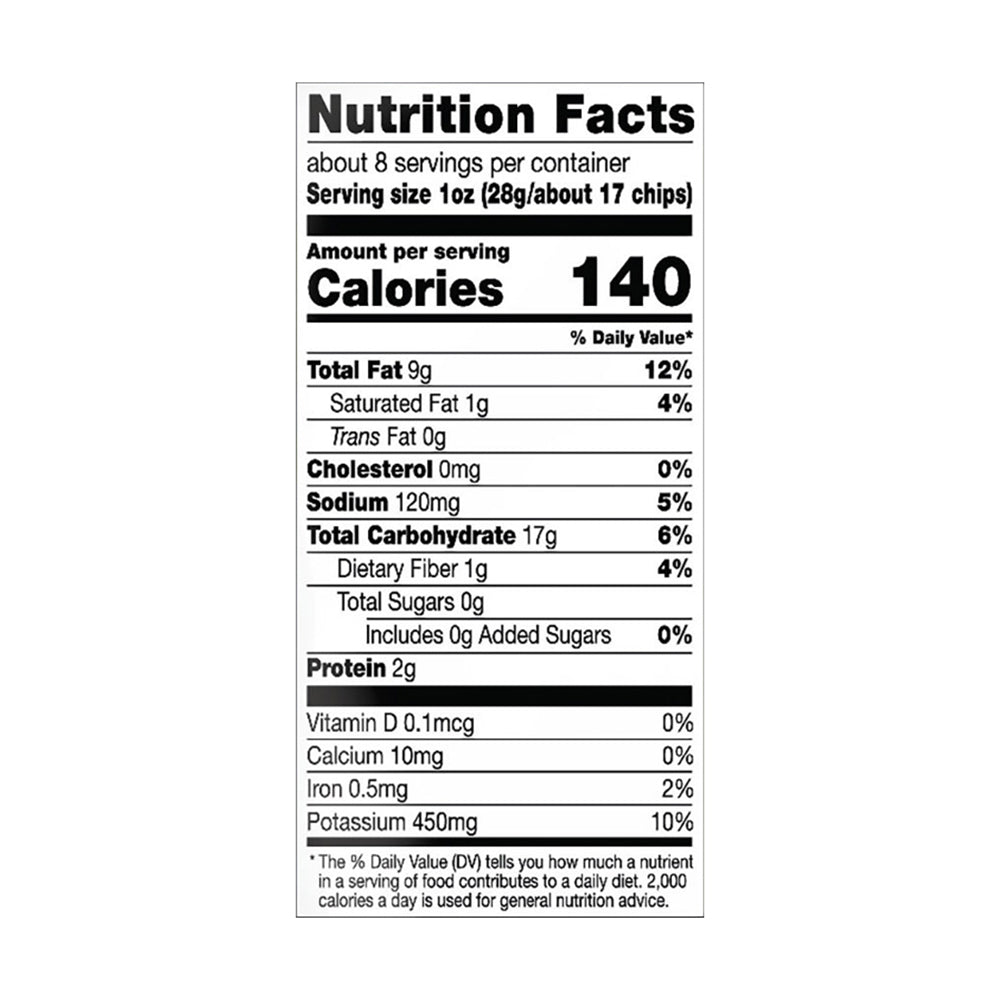 Nutrition Facts

about 8 servings per container
Serving size 1oz (28g/about 17 chips)

Amount per serving
Calories 140

% Daily Value*

Total Fat 9g 12%
Saturated Fat 1g 4%
Trans Fat 0g
Cholesterol 0mg 0%
Sodium 120mg 5%
Total Carbohydrate 17g 6%
Dietary Fiber 1g 4%
Total Sugars 0g
Includes 0g Added Sugars 0%
Protein 2g

Vitamin D 0.1mcg 0%
Calcium 10mg 0%
Iron 0.5mg 2%
Potassium 450mg 10%

* The % Daily Value (DV) tells you how much a nutrient in a serving of food contributes to a daily diet. 2,000 calories a day is used for general nutrition advice.